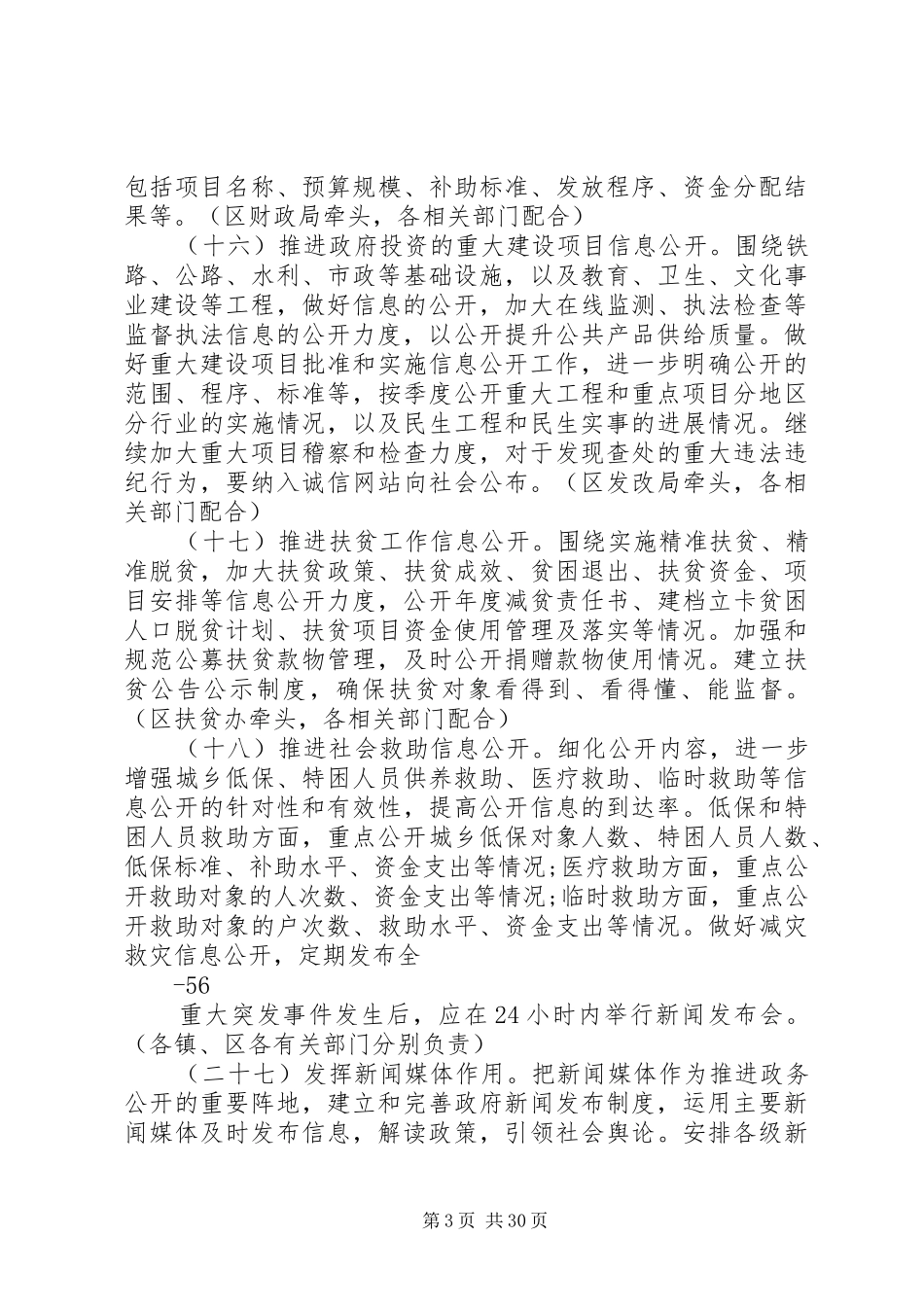 包括项目名称、预算规模、补助标准、发放程序、资金分配结果等。（区财政局牵头，各相关部门配合）

（十六）推进政府投资的重大建设项目信息公开。围绕铁路、公路、水利、市政等基础设施，以及教育、卫生、文化事业建设等工程，做好信息的公开，加大在线监测、执法检查等监督执法信息的公开力度，以公开提升公共产品供给质量。做好重大建设项目批准和实施信息公开工作，进一步明确公开的范围、程序、标准等，按季度公开重大工程和重点项目分地区分行业的实施情况，以及民生工程和民生实事的进展情况。继续加大重大项目稽察和检查力度，对于发现查处的重大违法违纪行为，要纳入诚信网站向社会公布。（区发改局牵头，各相关部门配合）

（十七）推进扶贫工作信息公开。围绕实施精准扶贫、精准脱贫，加大扶贫政策、扶贫成效、贫困退出、扶贫资金、项目安排等信息公开力度，公开年度减贫责任书、建档立卡贫困人口脱贫计划、扶贫项目资金使用管理及落实等情况。加强和规范公募扶贫款物管理，及时公开捐赠款物使用情况。建立扶贫公告公示制度，确保扶贫对象看得到、看得懂、能监督。（区扶贫办牵头，各相关部门配合）

（十八）推进社会救助信息公开。细化公开内容，进一步增强城乡低保、特困人员供养救助、医疗救助、临时救助等信息公开的针对性和有效性，提高公开信息的到达率。低保和特困人员救助方面，重点公开城乡低保对象人数、特困人员人数、低保标准、补助水平、资金支出等情况;医疗救助方面，重点公开救助对象的人次数、资金支出等情况;临时救助方面，重点公开救助对象的户次数、救助水平、资金支出等情况。做好减灾救灾信息公开，定期发布全

-56

重大突发事件发生后，应在24小时内举行新闻发布会。（各镇、区各有关部门分别负责）

（二十七）发挥新闻媒体作用。把新闻媒体作为推进政务公开的重要阵地，建立和完善政府新闻发布制度，运用主要新闻媒体及时发布信息，解读政策，引领社会舆论。安排各级新

第3页 共30页